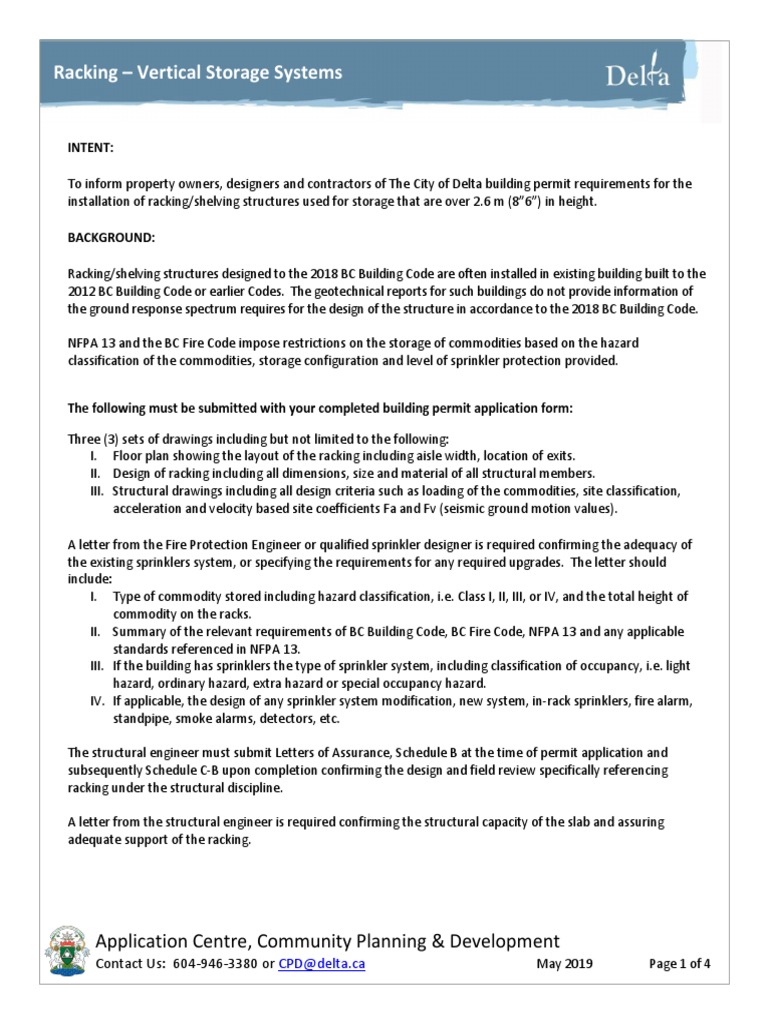 Racking – Vertical Storage Systems

Delta

INTENT:

To inform property owners, designers and contractors of The City of Delta building permit requirements for the installation of racking/shelving structures used for storage that are over 2.6 m (8"6") in height.

BACKGROUND:

Racking/shelving structures designed to the 2018 BC Building Code are often installed in existing building built to the 2012 BC Building Code or earlier Codes. The geotechnical reports for such buildings do not provide information of the ground response spectrum requires for the design of the structure in accordance to the 2018 BC Building Code.

NFPA 13 and the BC Fire Code impose restrictions on the storage of commodities based on the hazard classification of the commodities, storage configuration and level of sprinkler protection provided.

The following must be submitted with your completed building permit application form:

Three (3) sets of drawings including but not limited to the following:
I. Floor plan showing the layout of the racking including aisle width, location of exits.
II. Design of racking including all dimensions, size and material of all structural members.
III. Structural drawings including all design criteria such as loading of the commodities, site classification, acceleration and velocity based site coefficients Fa and Fv (seismic ground motion values).

A letter from the Fire Protection Engineer or qualified sprinkler designer is required confirming the adequacy of the existing sprinklers system, or specifying the requirements for any required upgrades. The letter should include:
I. Type of commodity stored including hazard classification, i.e. Class I, II, III, or IV, and the total height of commodity on the racks.
II. Summary of the relevant requirements of BC Building Code, BC Fire Code, NFPA 13 and any applicable standards referenced in NFPA 13.
III. If the building has sprinklers the type of sprinkler system, including classification of occupancy, i.e. light hazard, ordinary hazard, extra hazard or special occupancy hazard.
IV. If applicable, the design of any sprinkler system modification, new system, in-rack sprinklers, fire alarm, standpipe, smoke alarms, detectors, etc.

The structural engineer must submit Letters of Assurance, Schedule B at the time of permit application and subsequently Schedule C-B upon completion confirming the design and field review specifically referencing racking under the structural discipline.

A letter from the structural engineer is required confirming the structural capacity of the slab and assuring adequate support of the racking.

Application Centre, Community Planning & Development
Contact Us: 604-946-3380 or CPD@delta.ca May 2019 Page 1 of 4